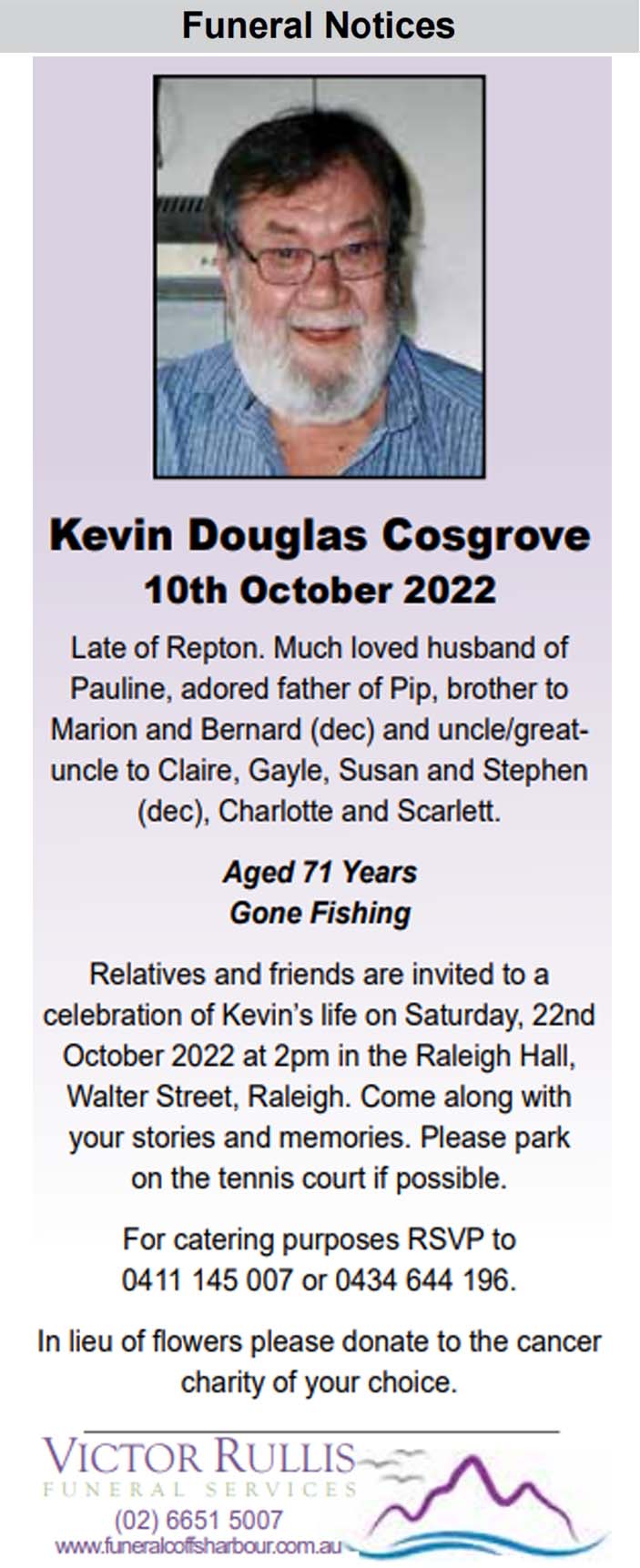 Funeral Notices

Kevin Douglas Cosgrove
10th October 2022

Late of Repton. Much loved husband of Pauline, adored father of Pip, brother to Marion and Bernard (dec) and uncle/great-uncle to Claire, Gayle, Susan and Stephen (dec), Charlotte and Scarlett.

Aged 71 Years
Gone Fishing

Relatives and friends are invited to a celebration of Kevin's life on Saturday, 22nd October 2022 at 2pm in the Raleigh Hall, Walter Street, Raleigh. Come along with your stories and memories. Please park on the tennis court if possible.

For catering purposes RSVP to 0411 145 007 or 0434 644 196.

In lieu of flowers please donate to the cancer charity of your choice.

VICTOR RULLIS
FUNERAL SERVICES
(02) 6651 5007
www.funeralcoffsharbour.com.au